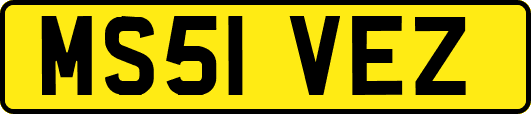 MS51 VEZ